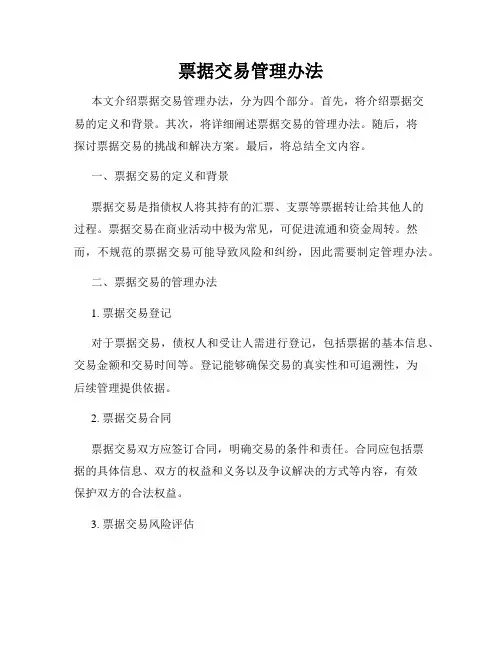 票据交易管理办法

本文介绍票据交易管理办法，分为四个部分。首先，将介绍票据交易的定义和背景。其次，将详细阐述票据交易的管理办法。随后，将探讨票据交易的挑战和解决方案。最后，将总结全文内容。

一、票据交易的定义和背景

票据交易是指债权人将其持有的汇票、支票等票据转让给其他人的过程。票据交易在商业活动中极为常见，可促进流通和资金周转。然而，不规范的票据交易可能导致风险和纠纷，因此需要制定管理办法。

二、票据交易的管理办法

1. 票据交易登记

对于票据交易，债权人和受让人需进行登记，包括票据的基本信息、交易金额和交易时间等。登记能够确保交易的真实性和可追溯性，为后续管理提供依据。

2. 票据交易合同

票据交易双方应签订合同，明确交易的条件和责任。合同应包括票据的具体信息、双方的权益和义务以及争议解决的方式等内容，有效保护双方的合法权益。

3. 票据交易风险评估